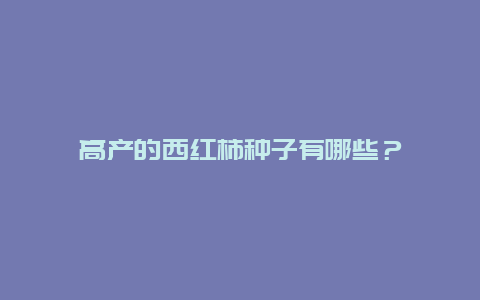 高产的西红柿种子有哪些？